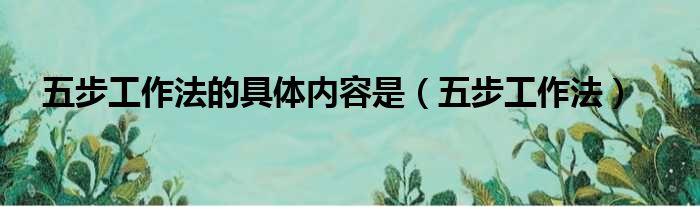 五步工作法的具体内容是（五步工作法）